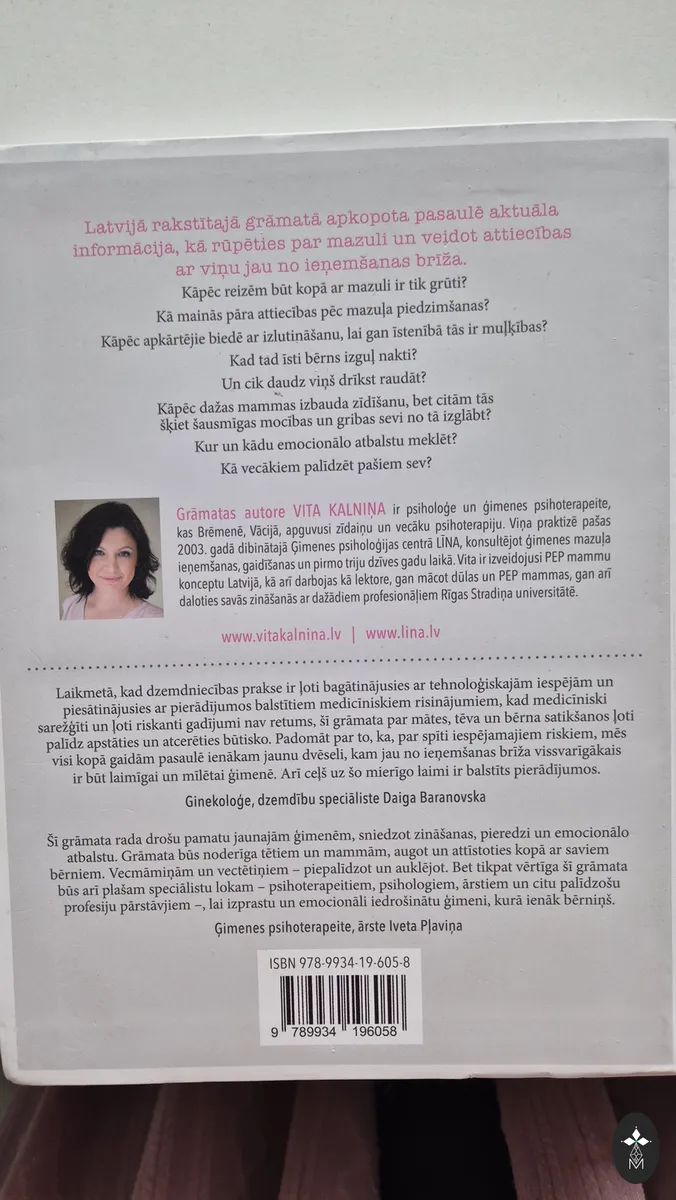 Latvijā rakstītajā grāmatā apkopota pasaulē aktuāla informācija, kā rūpēties par mazuli un veidot attiecības ar viņu jau no ieņemšanas brīža.

Kāpēc reizēm būt kopā ar mazuli ir tik grūti?

Kā mainās pāra attiecības pēc mazuļa piedzimšanas?

Kāpēc apkārtējie biedē ar izlutināšanu, lai gan īstenībā tās ir muļķības?

Kad tad īsti bērns izguļ nakti?

Un cik daudz viņš drīkst raudāt?

Kāpēc dažas mammas izbauda zīdīšanu, bet citām tās šķiet šausmīgas mocības un gribas sevi no tā izglābt?

Kur un kādu emocionālo atbalstu meklēt?

Kā vecākiem palīdzēt pašiem sev?

Grāmatas autore VITA KALNIŅA ir psiholoģe un ģimenes psihoterapeite, kas Brēmenē, Vācijā, apguvusi zīdaiņu un vecāku psihoterapiju. Viņa praktizē pašas 2003. gadā dibinātajā Ģimenes psiholoģijas centrā LĪNA, konsultējot ģimenes mazuļa ieņemšanas, gaidīšanas un pirmo triju dzīves gadu laikā. Vita ir izveidojusi PEP mammu konceptu Latvijā, kā arī darbojas kā lektore, gan mācot dūlas un PEP mammas, gan arī daloties savās zināšanās ar dažādiem profesionāļiem Rīgas Stradiņa universitātē.

www.vitakalnina.lv | www.lina.lv

Laikmetā, kad dzemdniecības prakse ir ļoti bagātinājusies ar tehnoloģiskajām iespējām un piesātinājusies ar pierādījumos balstītiem medicīniskiem risinājumiem, kad medicīniski sarežģīti un ļoti riskanti gadījumi nav retums, šī grāmata par mātes, tēva un bērna satikšanos ļoti palīdz apstāties un atcerēties būtisko. Padomāt par to, ka, par spīti iespējamajiem riskiem, mēs visi kopā gaidām pasaulē ienākam jaunu dvēseli, kam jau no ieņemšanas brīža vissvarīgākais ir būt laimīgai un mīlētai ģimenē. Arī ceļš uz šo mierīgo laimi ir balstīts pierādījumos.

Ginekoloģe, dzemdību speciāliste Daiga Baranovska

Šī grāmata rada drošu pamatu jaunajām ģimenēm, sniedzot zināšanas, pieredzi un emocionālo atbalstu. Grāmata būs noderīga tētiem un mammām, augot un attīstoties kopā ar saviem bērniem. Vecmāmiņām un vectētiņiem – piepalīdzot un auklējot. Bet tikpat vērtīga šī grāmata būs arī plašam speciālistu lokam – psihoterapeitiem, psihologiem, ārstiem un citu palīdzošu profesiju pārstāvjiem –, lai izprastu un emocionāli iedrošinātu ģimeni, kurā ienāk bērniņš.

Ģimenes psihoterapeite, ārste Iveta Pļaviņa

ISBN 978-9934-19-605-8

9 789934 196058